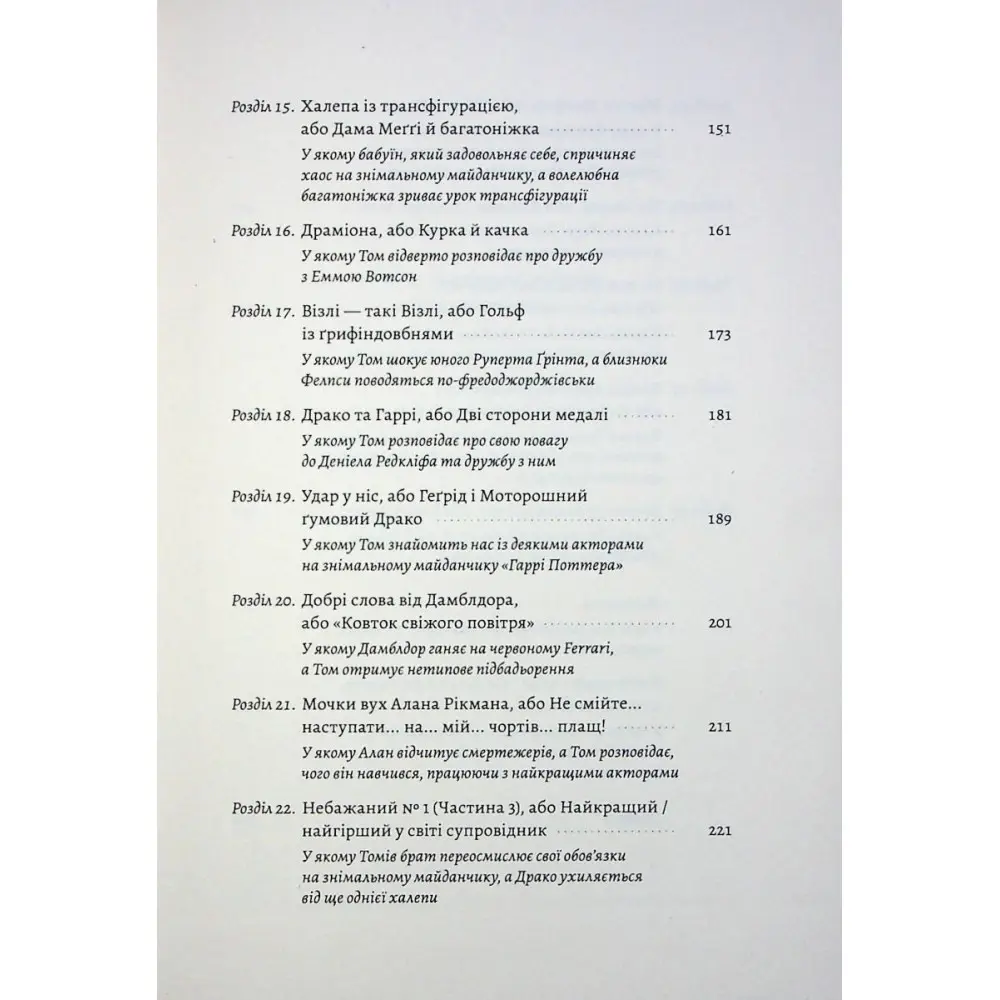 Розділ 15. Халепа із трансфігурацією, або Дама Меґґі й багатоніжка 151

У якому бабуїн, який задовольняє себе, спричиняє хаос на знімальному майданчику, а волелюбна багатоніжка зриває урок трансфігурації

Розділ 16. Драміона, або Курка й качка 161

У якому Том відверто розповідає про дружбу з Еммою Вотсон

Розділ 17. Візлі — такі Візлі, або Гольф із ґрифіндовбнями 173

У якому Том шокує юного Руперта Ґрінта, а близнюки Фелпси поводяться по-фредоджорджівськи

Розділ 18. Драко та Гаррі, або Дві сторони медалі 181

У якому Том розповідає про свою повагу до Деніела Редкліфа та дружбу з ним

Розділ 19. Удар у ніс, або Геґрід і Моторошний ґумовий Драко 189

У якому Том знайомить нас із деякими акторами на знімальному майданчику «Гаррі Поттера»

Розділ 20. Добрі слова від Дамблдора, або «Ковток свіжого повітря» 201

У якому Дамблдор ганяє на червоному Ferrari, а Том отримує нетипове підбадьорення

Розділ 21. Мочки вух Алана Рікмана, або Не смійте... наступати... на... мій... чортів... плащ! 211

У якому Алан відчитує смертежерів, а Том розповідає, чого він навчився, працюючи з найкращими акторами

Розділ 22. Небажаний № 1 (Частина 3), або Найкращий / найгірший у світі супровідник 221

У якому Томів брат переосмислює свої обов'язки на знімальному майданчику, а Драко ухиляється від ще однієї халепи